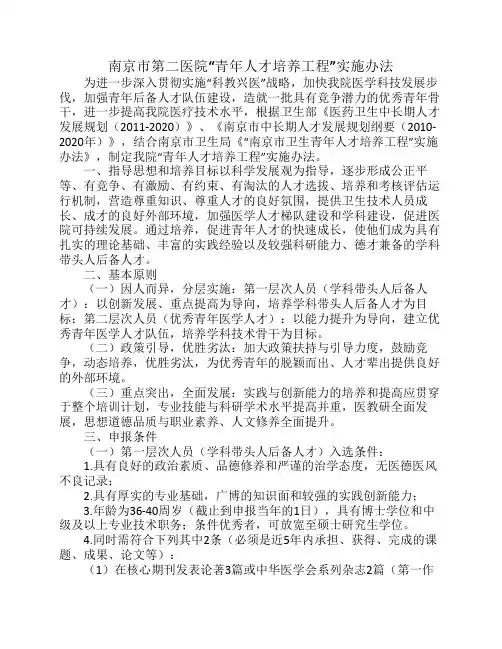 南京市第二医院“青年人才培养工程”实施办法

为进一步深入贯彻实施“科教兴医”战略，加快我院医学科技发展步伐，加强青年后备人才队伍建设，造就一批具有竞争潜力的优秀青年骨干，进一步提高我院医疗技术水平，根据卫生部《医药卫生中长期人才发展规划（2011-2020）》、《南京市中长期人才发展规划纲要（2010-2020年）》，结合南京市卫生局《“南京市卫生青年人才培养工程”实施办法》，制定我院“青年人才培养工程”实施办法。

一、指导思想和培养目标以科学发展观为指导，逐步形成公正平等、有竞争、有激励、有约束、有淘汰的人才选拔、培养和考核评估运行机制，营造尊重知识、尊重人才的良好氛围，提供卫生技术人员成长、成才的良好外部环境，加强医学人才梯队建设和学科建设，促进医院可持续发展。通过培养，促进青年人才的快速成长，使他们成为具有扎实的理论基础、丰富的实践经验以及较强科研能力、德才兼备的学科带头人后备人才。

二、基本原则

（一）因人而异，分层实施：第一层次人员（学科带头人后备人才）：以创新发展、重点提高为导向，培养学科带头人后备人才为目标；第二层次人员（优秀青年医学人才）：以能力提升为导向，建立优秀青年医学人才队伍，培养学科技术骨干为目标。

（二）政策引导，优胜劣汰：加大政策扶持与引导力度，鼓励竞争，动态培养，优胜劣汰，为优秀青年的脱颖而出、人才辈出提供良好的外部环境。

（三）重点突出，全面发展：实践与创新能力的培养和提高应贯穿于整个培训计划，专业技能与科研学术水平提高并重，医教研全面发展，思想道德品质与职业素养、人文修养全面提升。

三、申报条件

（一）第一层次人员（学科带头人后备人才）入选条件：

1.具有良好的政治素质、品德修养和严谨的治学态度，无医德医风不良记录；

2.具有厚实的专业基础，广博的知识面和较强的实践创新能力；

3.年龄为36-40周岁（截止到申报当年的1日），具有博士学位和中级及以上专业技术职务；条件优秀者，可放宽至硕士研究生学位。

4.同时需符合下列其中2条（必须是近5年内承担、获得、完成的课题、成果、论文等）：

（1）在核心期刊发表论著3篇或中华医学会系列杂志2篇（第一作